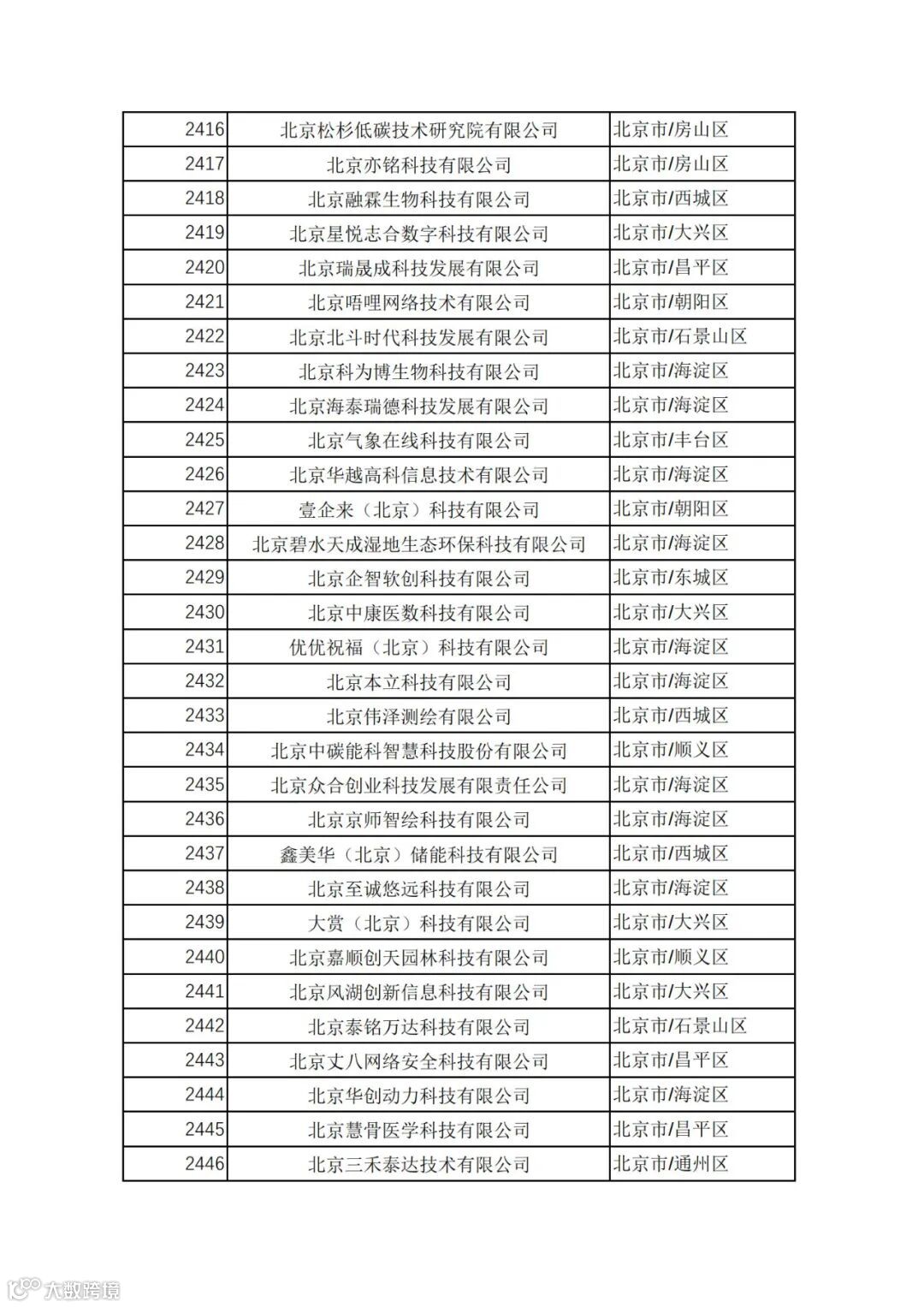 | 2416 | 北京松杉低碳技术研究院有限公司 | 北京市/房山区 |
|---|---|---|
| 2417 | 北京亦铭科技有限公司 | 北京市/房山区 |
| 2418 | 北京融霖生物科技有限公司 | 北京市/西城区 |
| 2419 | 北京星悦志合数字科技有限公司 | 北京市/大兴区 |
| 2420 | 北京瑞晟成科技发展有限公司 | 北京市/昌平区 |
| 2421 | 北京唔哩网络技术有限公司 | 北京市/朝阳区 |
| 2422 | 北京北斗时代科技发展有限公司 | 北京市/石景山区 |
| 2423 | 北京科为博生物科技有限公司 | 北京市/海淀区 |
| 2424 | 北京海泰瑞德科技发展有限公司 | 北京市/海淀区 |
| 2425 | 北京气象在线科技有限公司 | 北京市/丰台区 |
| 2426 | 北京华越高科信息技术有限公司 | 北京市/海淀区 |
| 2427 | 壹企来（北京）科技有限公司 | 北京市/朝阳区 |
| 2428 | 北京碧水天成湿地生态环保科技有限公司 | 北京市/海淀区 |
| 2429 | 北京企智软创科技有限公司 | 北京市/东城区 |
| 2430 | 北京中康医数科技有限公司 | 北京市/大兴区 |
| 2431 | 优优祝福（北京）科技有限公司 | 北京市/海淀区 |
| 2432 | 北京本立科技有限公司 | 北京市/海淀区 |
| 2433 | 北京伟泽测绘有限公司 | 北京市/西城区 |
| 2434 | 北京中碳能科智慧科技股份有限公司 | 北京市/顺义区 |
| 2435 | 北京众合创业科技发展有限责任公司 | 北京市/海淀区 |
| 2436 | 北京京师智绘科技有限公司 | 北京市/海淀区 |
| 2437 | 鑫美华（北京）储能科技有限公司 | 北京市/西城区 |
| 2438 | 北京至诚悠远科技有限公司 | 北京市/海淀区 |
| 2439 | 大赏（北京）科技有限公司 | 北京市/大兴区 |
| 2440 | 北京嘉顺创天园林科技有限公司 | 北京市/顺义区 |
| 2441 | 北京风湖创新信息科技有限公司 | 北京市/大兴区 |
| 2442 | 北京泰铭万达科技有限公司 | 北京市/石景山区 |
| 2443 | 北京丈八网络安全科技有限公司 | 北京市/昌平区 |
| 2444 | 北京华创动力科技有限公司 | 北京市/海淀区 |
| 2445 | 北京慧骨医学科技有限公司 | 北京市/昌平区 |
| 2446 | 北京三禾泰达技术有限公司 | 北京市/通州区 |

大数跨境